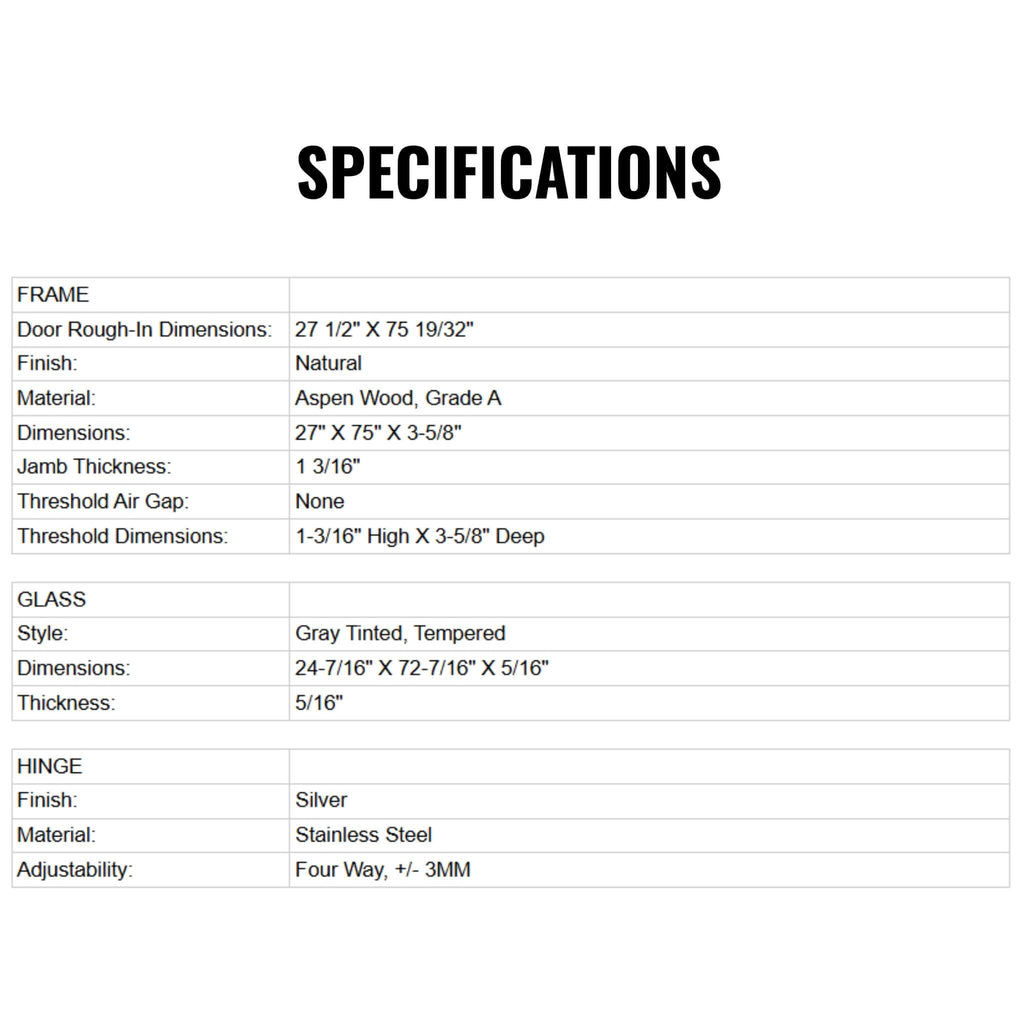 SPECIFICATIONS

| FRAME | |
|---|---|
| Door Rough-In Dimensions: | 27 1/2" X 75 19/32" |
| Finish: | Natural |
| Material: | Aspen Wood, Grade A |
| Dimensions: | 27" X 75" X 3-5/8" |
| Jamb Thickness: | 1 3/16" |
| Threshold Air Gap: | None |
| Threshold Dimensions: | 1-3/16" High X 3-5/8" Deep |

| GLASS | |
|---|---|
| Style: | Gray Tinted, Tempered |
| Dimensions: | 24-7/16" X 72-7/16" X 5/16" |
| Thickness: | 5/16" |

| HINGE | |
|---|---|
| Finish: | Silver |
| Material: | Stainless Steel |
| Adjustability: | Four Way, +/- 3MM |